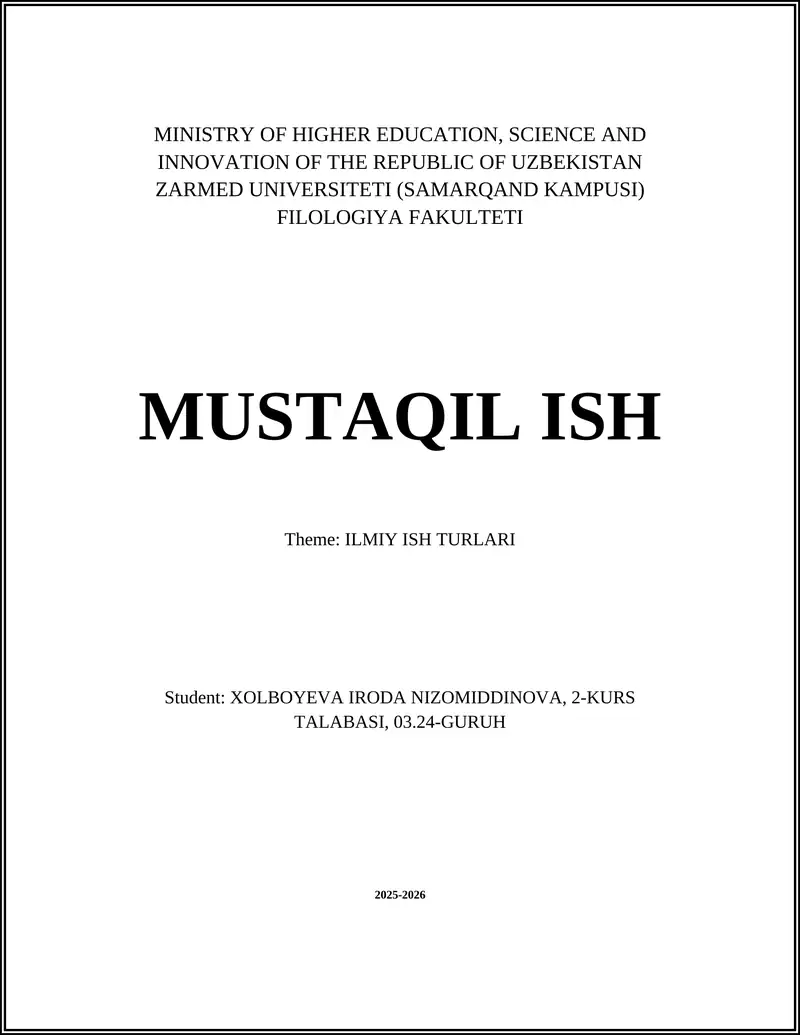 MINISTRY OF HIGHER EDUCATION, SCIENCE AND INNOVATION OF THE REPUBLIC OF UZBEKISTAN
ZARMED UNIVERSITETI (SAMARQAND KAMPUSI)
FILOLOGIYA FAKULTETI

MUSTAQIL ISH

Theme: ILMIY ISH TURLARI

Student: XOLBOYEVA IRODA NIZOMIDDINOVA, 2-KURS TALABASI, 03.24-GURUH

2025-2026